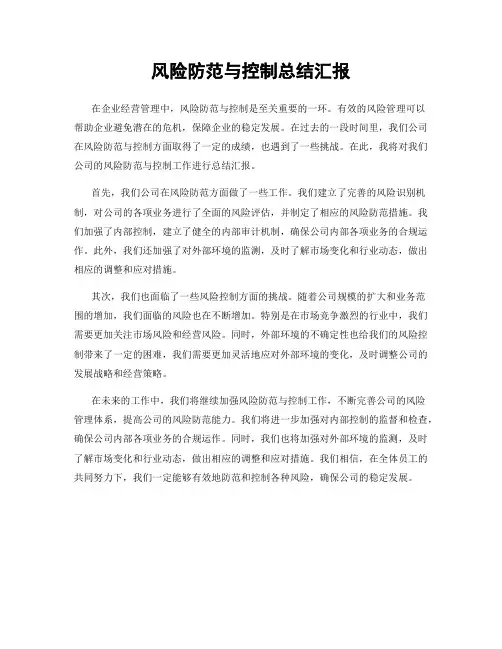 风险防范与控制总结汇报

在企业经营管理中，风险防范与控制是至关重要的一环。有效的风险管理可以帮助企业避免潜在的危机，保障企业的稳定发展。在过去的一段时间里，我们公司在风险防范与控制方面取得了一定的成绩，也遇到了一些挑战。在此，我将对我们公司的风险防范与控制工作进行总结汇报。

首先，我们公司在风险防范方面做了一些工作。我们建立了完善的风险识别机制，对公司的各项业务进行了全面的风险评估，并制定了相应的风险防范措施。我们加强了内部控制，建立了健全的内部审计机制，确保公司内部各项业务的合规运作。此外，我们还加强了对外部环境的监测，及时了解市场变化和行业动态，做出相应的调整和应对措施。

其次，我们也面临了一些风险控制方面的挑战。随着公司规模的扩大和业务范围的增加，我们面临的风险也在不断增加。特别是在市场竞争激烈的行业中，我们需要更加关注市场风险和经营风险。同时，外部环境的不确定性也给我们的风险控制带来了一定的困难，我们需要更加灵活地应对外部环境的变化，及时调整公司的发展战略和经营策略。

在未来的工作中，我们将继续加强风险防范与控制工作，不断完善公司的风险管理体系，提高公司的风险防范能力。我们将进一步加强对内部控制的监督和检查，确保公司内部各项业务的合规运作。同时，我们也将加强对外部环境的监测，及时了解市场变化和行业动态，做出相应的调整和应对措施。我们相信，在全体员工的共同努力下，我们一定能够有效地防范和控制各种风险，确保公司的稳定发展。